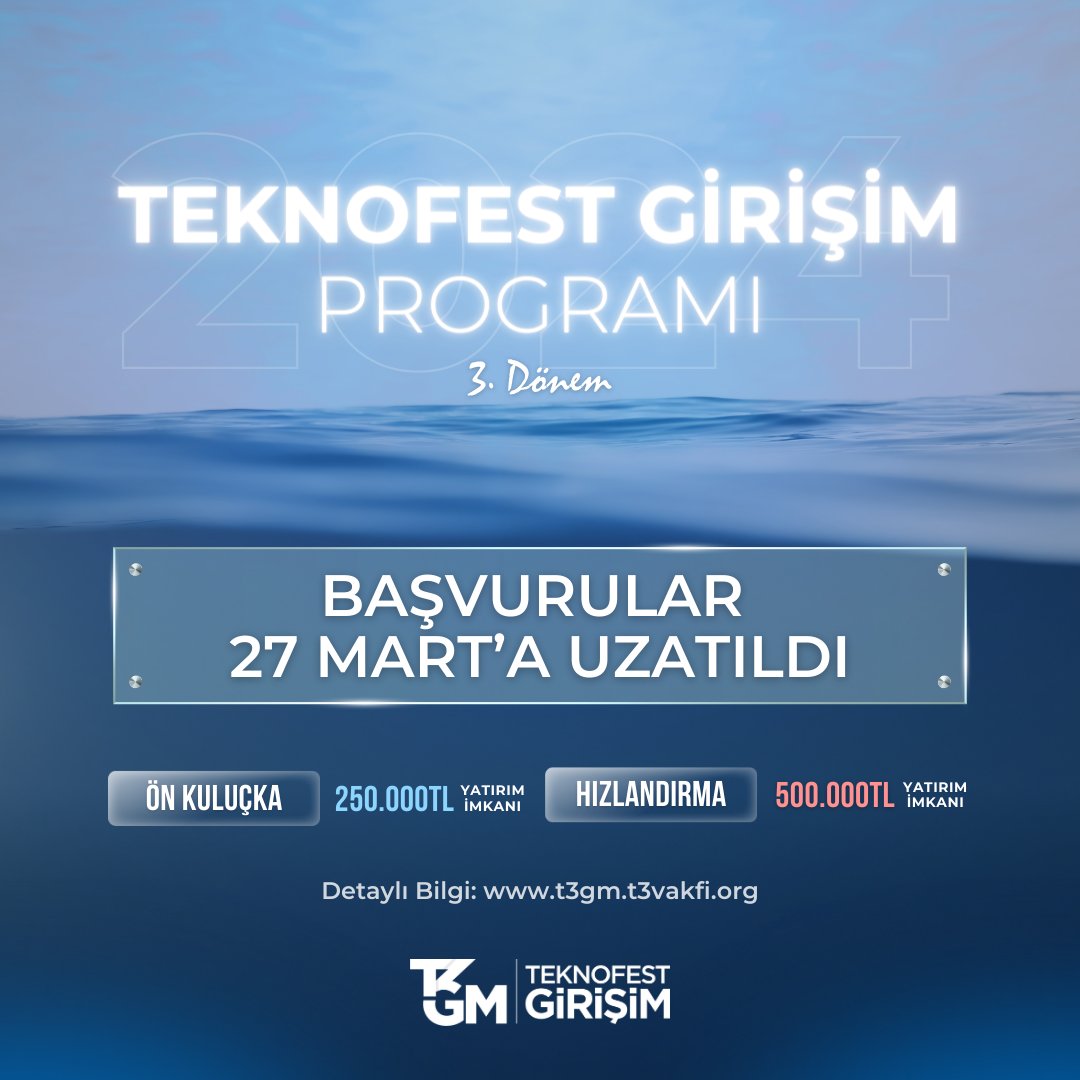 2024

TEKNOFEST GİRİŞİM PROGRAMI

3. Dönem

BAŞVURULAR 27 MART'A UZATILDI

ÖN KULUÇKA 250.000TL YATIRIM İMKANI

HIZLANDIRMA 500.000TL YATIRIM İMKANI

Detaylı Bilgi: www.t3gm.t3vakfi.org

T3GM TEKNOFEST GİRİŞİM